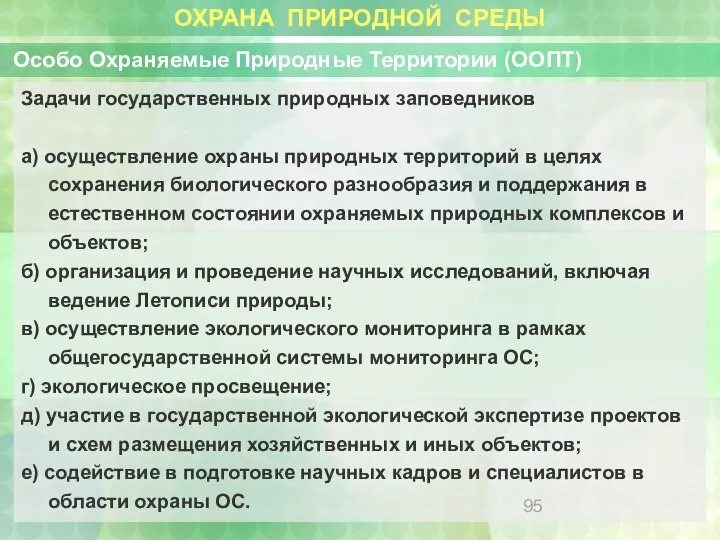 ОХРАНА ПРИРОДНОЙ СРЕДЫ

Особо Охраняемые Природные Территории (ООПТ)

Задачи государственных природных заповедников

а) осуществление охраны природных территорий в целях сохранения биологического разнообразия и поддержания в естественном состоянии охраняемых природных комплексов и объектов;
б) организация и проведение научных исследований, включая ведение Летописи природы;
в) осуществление экологического мониторинга в рамках общегосударственной системы мониторинга ОС;
г) экологическое просвещение;
д) участие в государственной экологической экспертизе проектов и схем размещения хозяйственных и иных объектов;
е) содействие в подготовке научных кадров и специалистов в области охраны ОС.

95